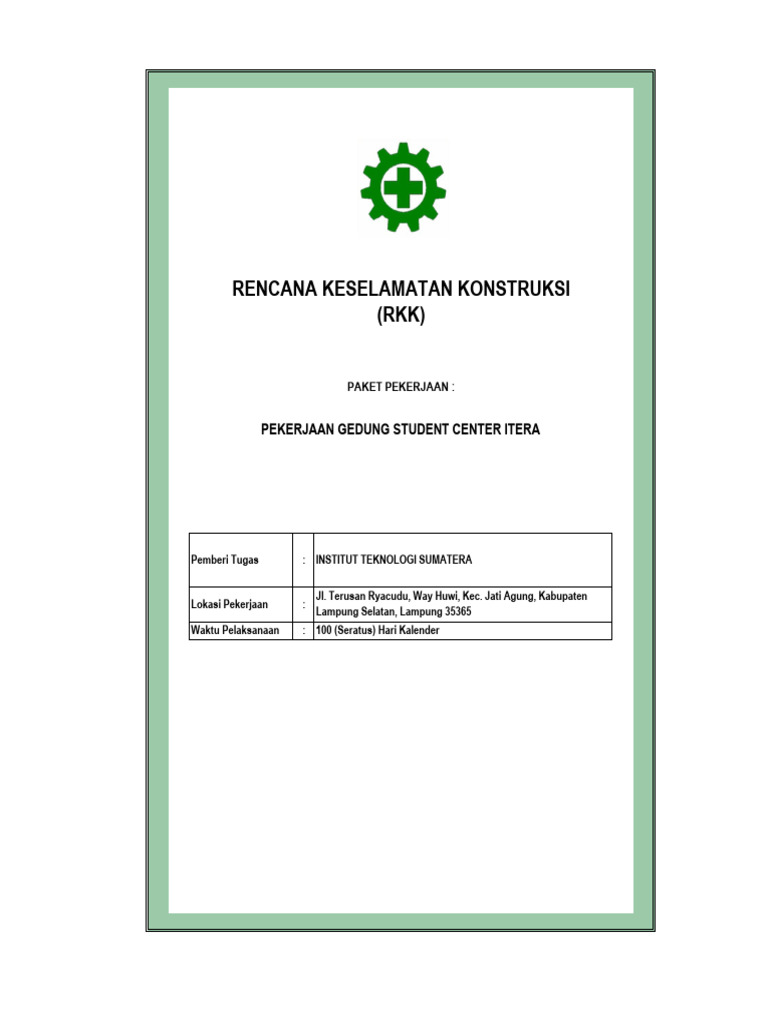 RENCANA KESELAMATAN KONSTRUKSI
(RKK)

PAKET PEKERJAAN :

PEKERJAAN GEDUNG STUDENT CENTER ITERA

| Pemberi Tugas | : | INSTITUT TEKNOLOGI SUMATERA |
|---|---|---|
| Lokasi Pekerjaan | : | Jl. Terusan Ryacudu, Way Huwi, Kec. Jati Agung, Kabupaten Lampung Selatan, Lampung 35365 |
| Waktu Pelaksanaan | : | 100 (Seratus) Hari Kalender |